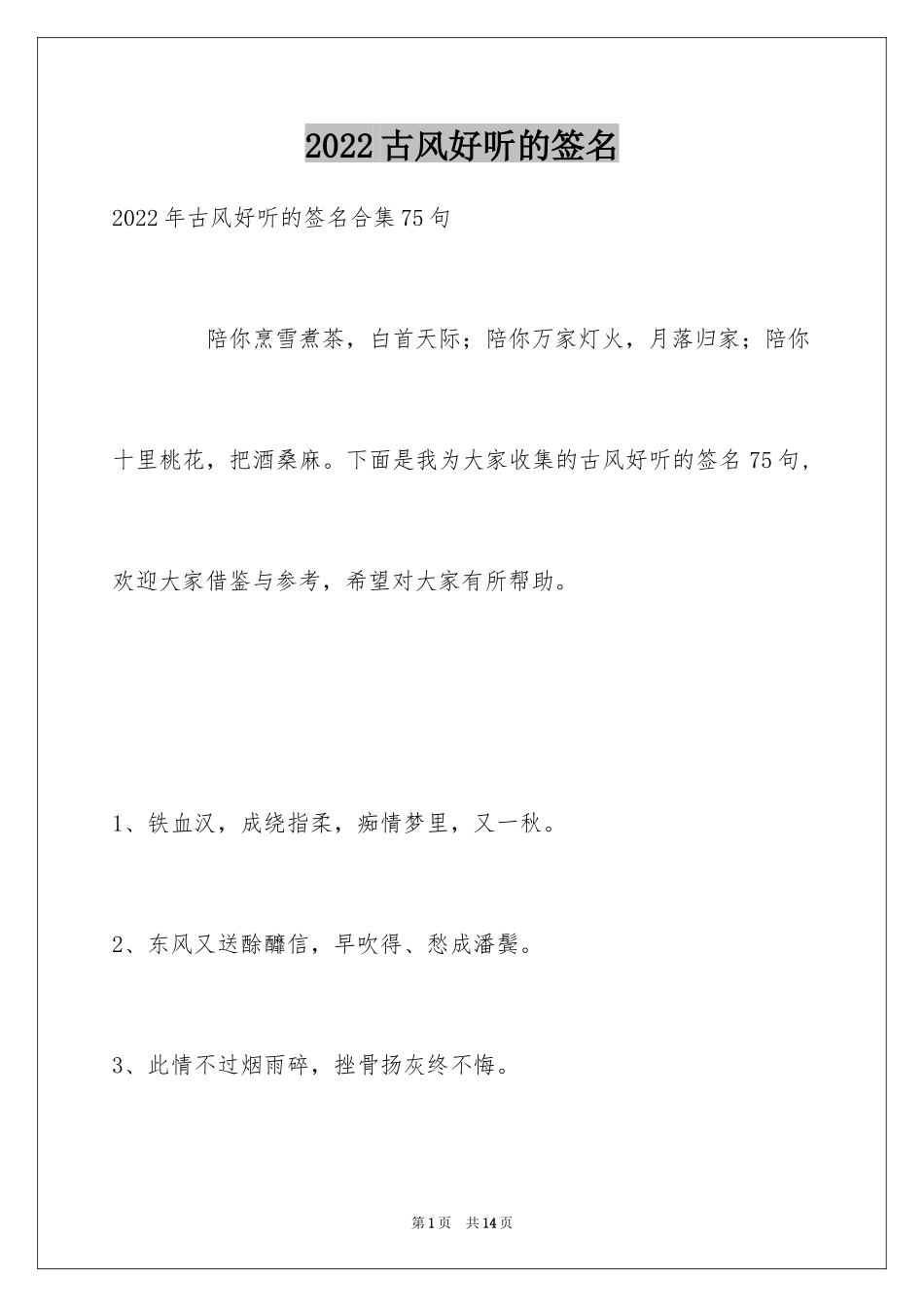 2022古风好听的签名

2022年古风好听的签名合集75句

陪你烹雪煮茶，白首天际；陪你万家灯火，月落归家；陪你十里桃花，把酒桑麻。下面是我为大家收集的古风好听的签名75句，欢迎大家借鉴与参考，希望对大家有所帮助。

1、铁血汉，成绕指柔，痴情梦里，又一秋。

2、东风又送酴醾信，早吹得、愁成潘鬓。

3、此情不过烟雨碎，挫骨扬灰终不悔。

第1页 共14页